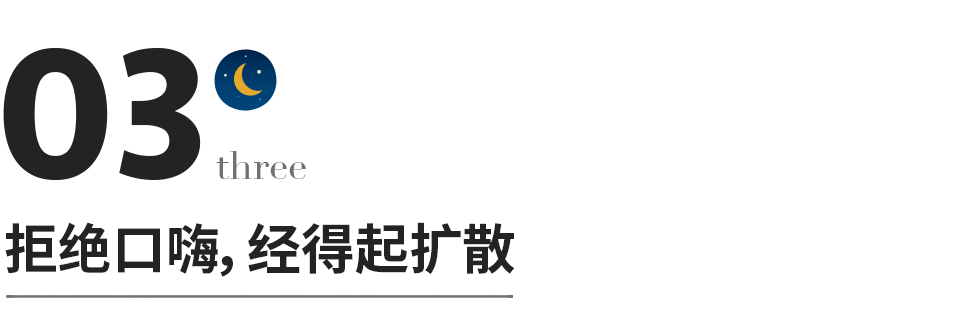 03
three

拒绝口嗨, 经得起扩散